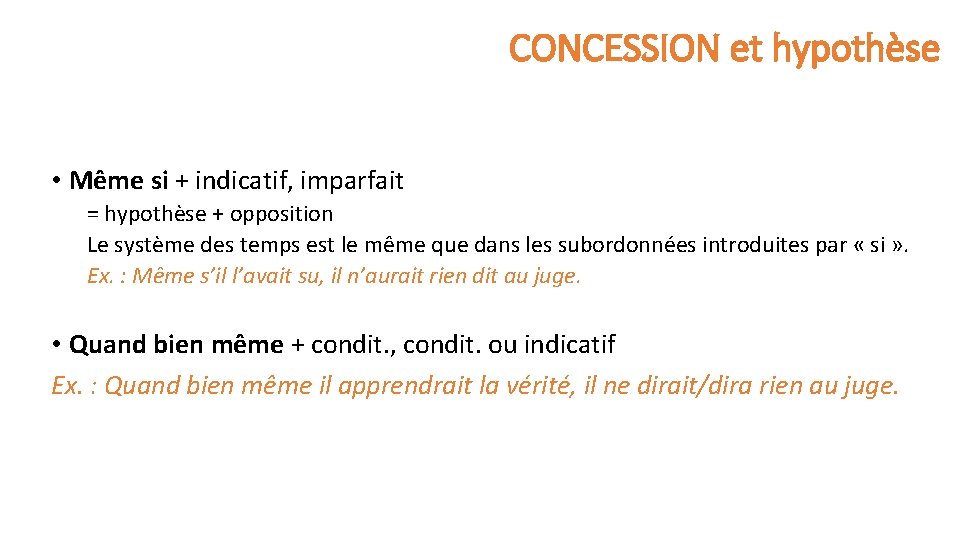 CONCESSION et hypothèse

• Même si + indicatif, imparfait
= hypothèse + opposition
Le système des temps est le même que dans les subordonnées introduites par « si ».
Ex. : Même s'il l'avait su, il n'aurait rien dit au juge.

• Quand bien même + condit., condit. ou indicatif
Ex. : Quand bien même il apprendrait la vérité, il ne dirait/dira rien au juge.